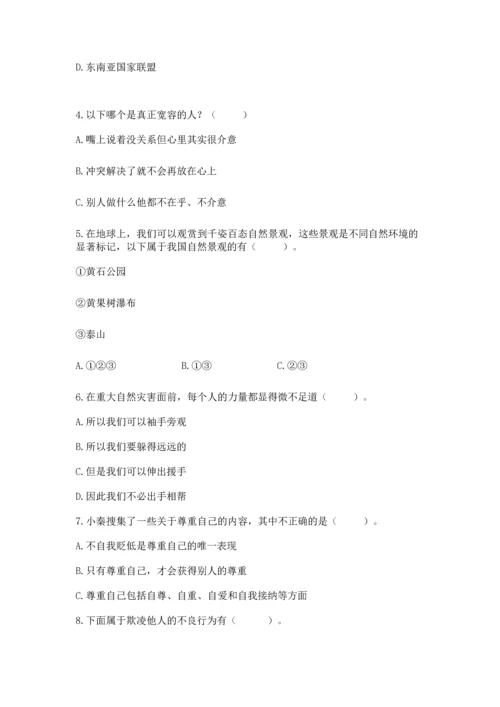 D. 东南亚国家联盟

4. 以下哪个是真正宽容的人？（　　）

A. 嘴上说着没关系但心里其实很介意

B. 冲突解决了就不会再放在心上

C. 别人做什么他都不在乎、不介意

5. 在地球上，我们可以观赏到千姿百态自然景观，这些景观是不同自然环境的显著标记，以下属于我国自然景观的有（　　）。

①黄石公园

②黄果树瀑布

③泰山

A. ①②③　　B. ①③　　C. ②③

6. 在重大自然灾害面前，每个人的力量都显得微不足道（　　）。

A. 所以我们可以袖手旁观

B. 所以我们要躲得远远的

C. 但是我们可以伸出援手

D. 因此我们不必出手相帮

7. 小秦搜集了一些关于尊重自己的内容，其中不正确的是（　　）。

A. 不自我贬低是尊重自己的唯一表现

B. 只有尊重自己，才会获得别人的尊重

C. 尊重自己包括自尊、自重、自爱和自我接纳等方面

8. 下面属于欺凌他人的不良行为有（　　）。